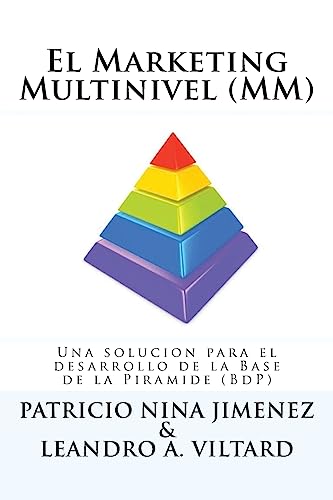 El Marketing Multinivel (MM)

Una solucion para el desarrollo de la Base de la Piramide (BdP)

PATRICIO NINA JIMENEZ
&
LEANDRO A. VILTARD